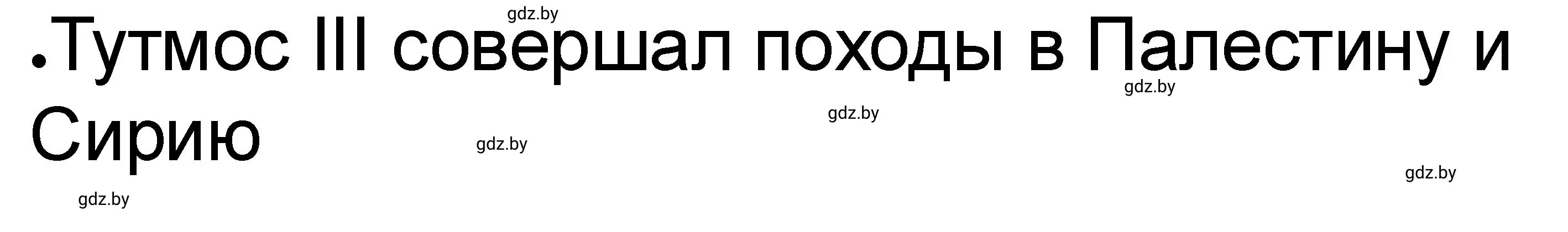 gdz.by

•Тутмос III совершал походы в Палестину и Сирию

gdz.by

gdz.by

gdz.by

gdz.by

gdz.by